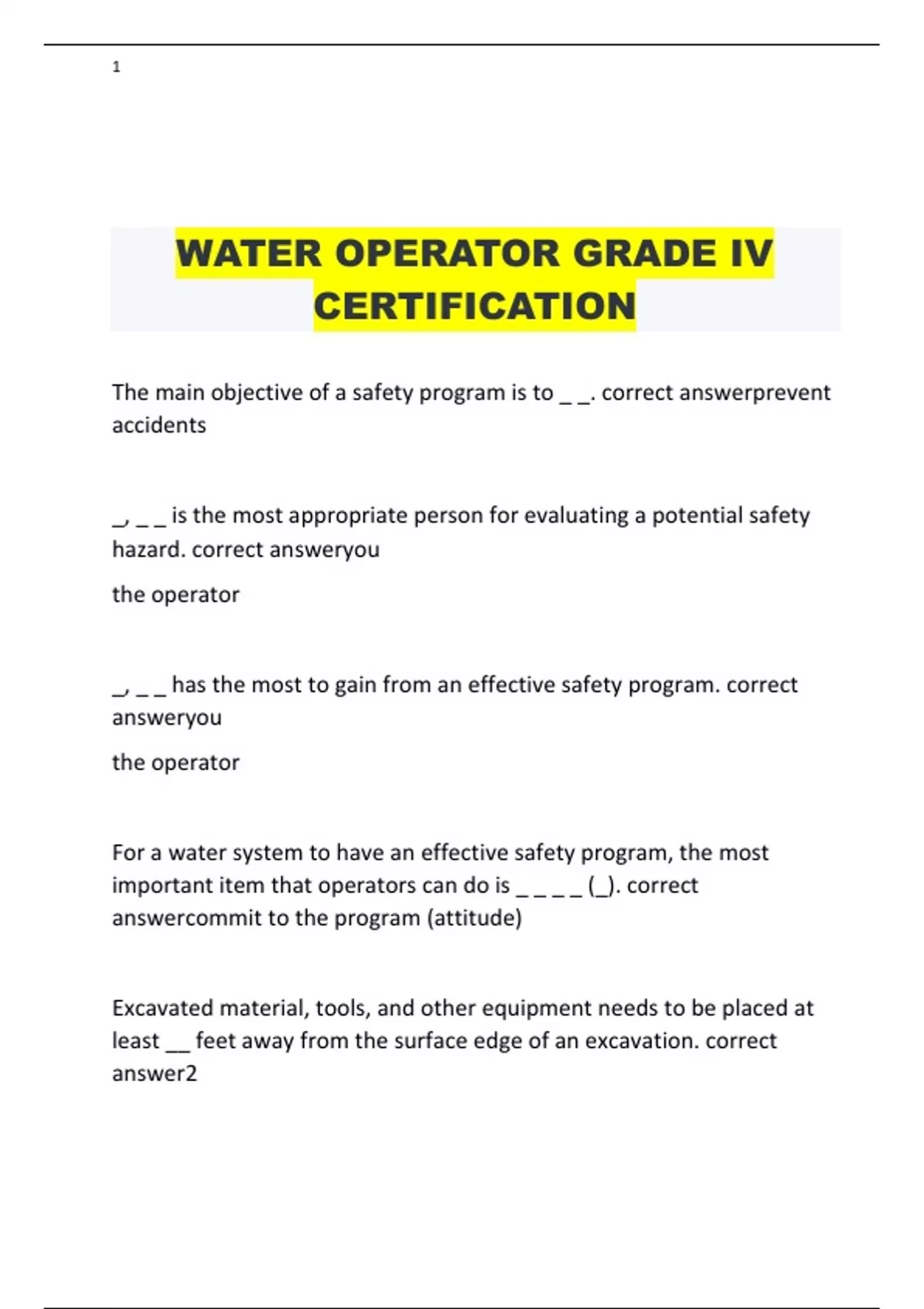 1

WATER OPERATOR GRADE IV CERTIFICATION

The main objective of a safety program is to _ _. correct answerprevent accidents

_, _ _ is the most appropriate person for evaluating a potential safety hazard. correct answeryou

the operator

_, _ _ has the most to gain from an effective safety program. correct answeryou

the operator

For a water system to have an effective safety program, the most important item that operators can do is _ _ _ _ (_). correct answercommit to the program (attitude)

Excavated material, tools, and other equipment needs to be placed at least __ feet away from the surface edge of an excavation. correct answer2